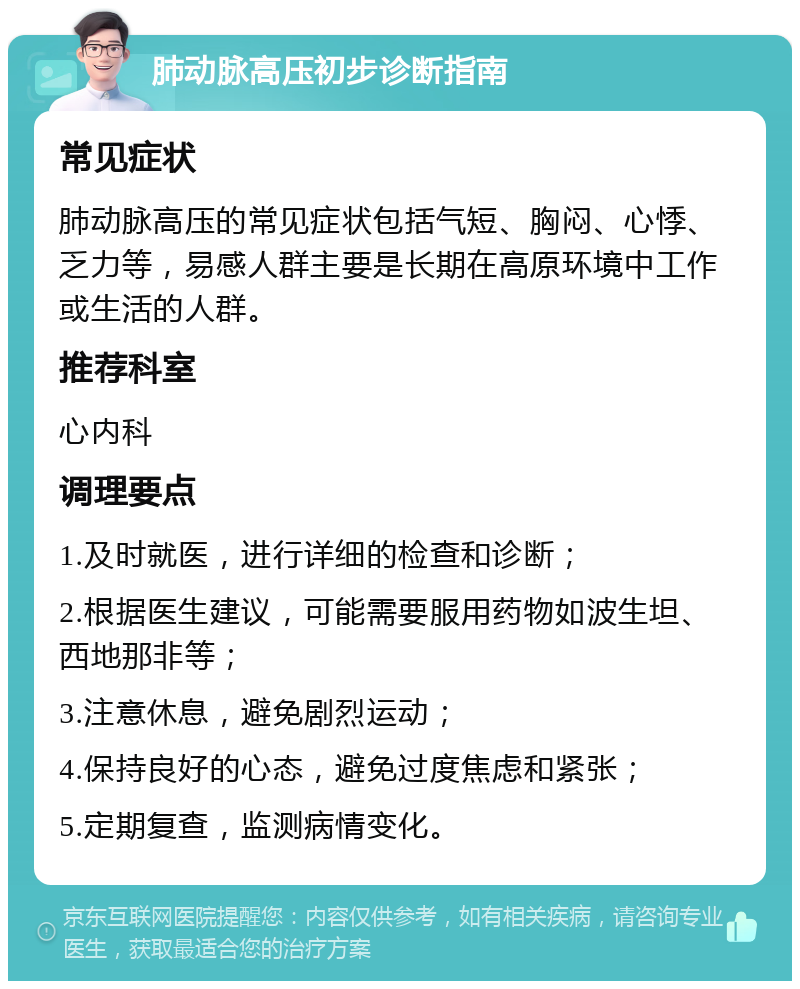 肺动脉高压初步诊断指南

常见症状

肺动脉高压的常见症状包括气短、胸闷、心悸、乏力等，易感人群主要是长期在高原环境中工作或生活的人群。

推荐科室

心内科

调理要点

1.及时就医，进行详细的检查和诊断；

2.根据医生建议，可能需要服用药物如波生坦、西地那非等；

3.注意休息，避免剧烈运动；

4.保持良好的心态，避免过度焦虑和紧张；

5.定期复查，监测病情变化。

京东互联网医院提醒您：内容仅供参考，如有相关疾病，请咨询专业医生，获取最适合您的治疗方案